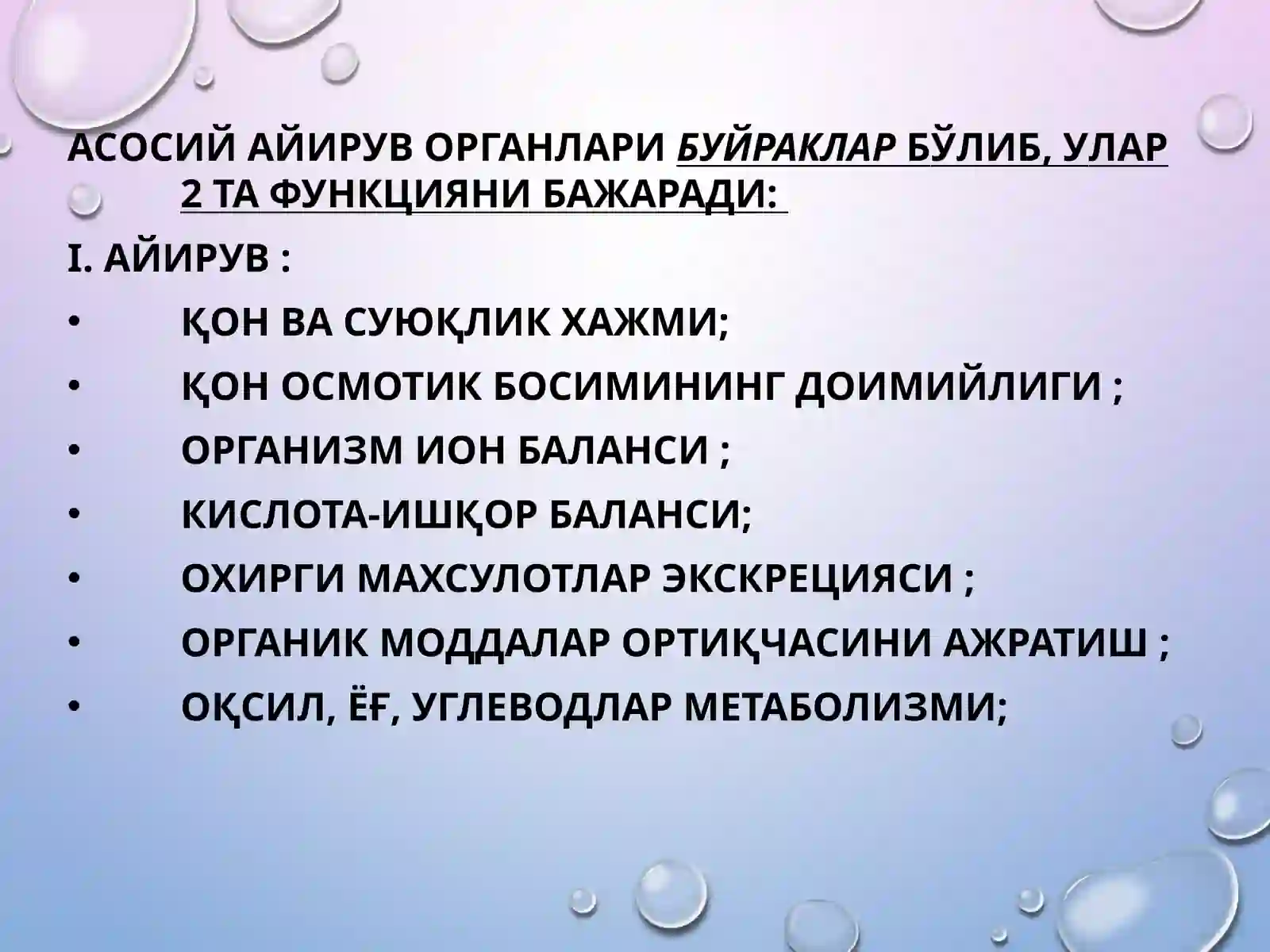 АСОСИЙ АЙИРУВ ОРГАНЛАРИ БУЙРАКЛАР БЎЛИБ, УЛАР 2 ТА ФУНКЦИЯНИ БАЖАРАДИ:

I. АЙИРУВ :

• ҚОН ВА СУЮҚЛИК ХАЖМИ;

• ҚОН ОСМОТИК БОСИМИНИНГ ДОИМИЙЛИГИ ;

• ОРГАНИЗМ ИОН БАЛАНСИ ;

• КИСЛОТА-ИШҚОР БАЛАНСИ;

• ОХИРГИ МАХСУЛОТЛАР ЭКСКРЕЦИЯСИ ;

• ОРГАНИК МОДДАЛАР ОРТИҚЧАСИНИ АЖРАТИШ ;

• ОҚСИЛ, ЁҒ, УГЛЕВОДЛАР МЕТАБОЛИЗМИ;